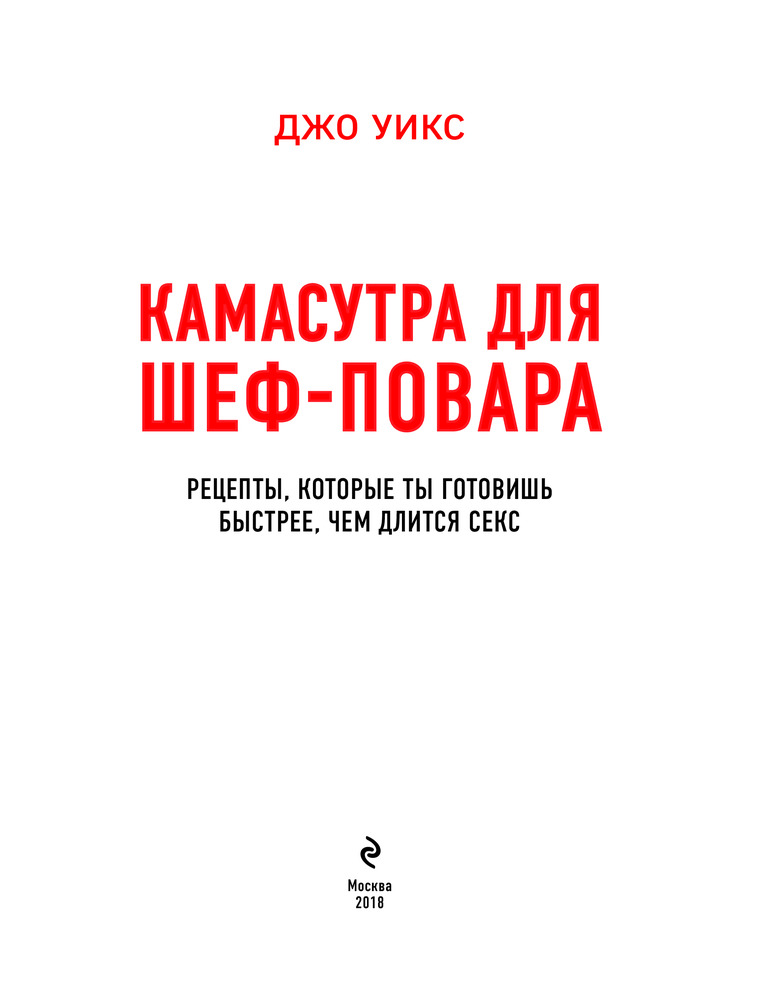 ДЖО УИКС

КАМАСУТРА ДЛЯ ШЕФ-ПОВАРА

РЕЦЕПТЫ, КОТОРЫЕ ТЫ ГОТОВИШЬ БЫСТРЕЕ, ЧЕМ ДЛИТСЯ СЕКС

Москва
2018